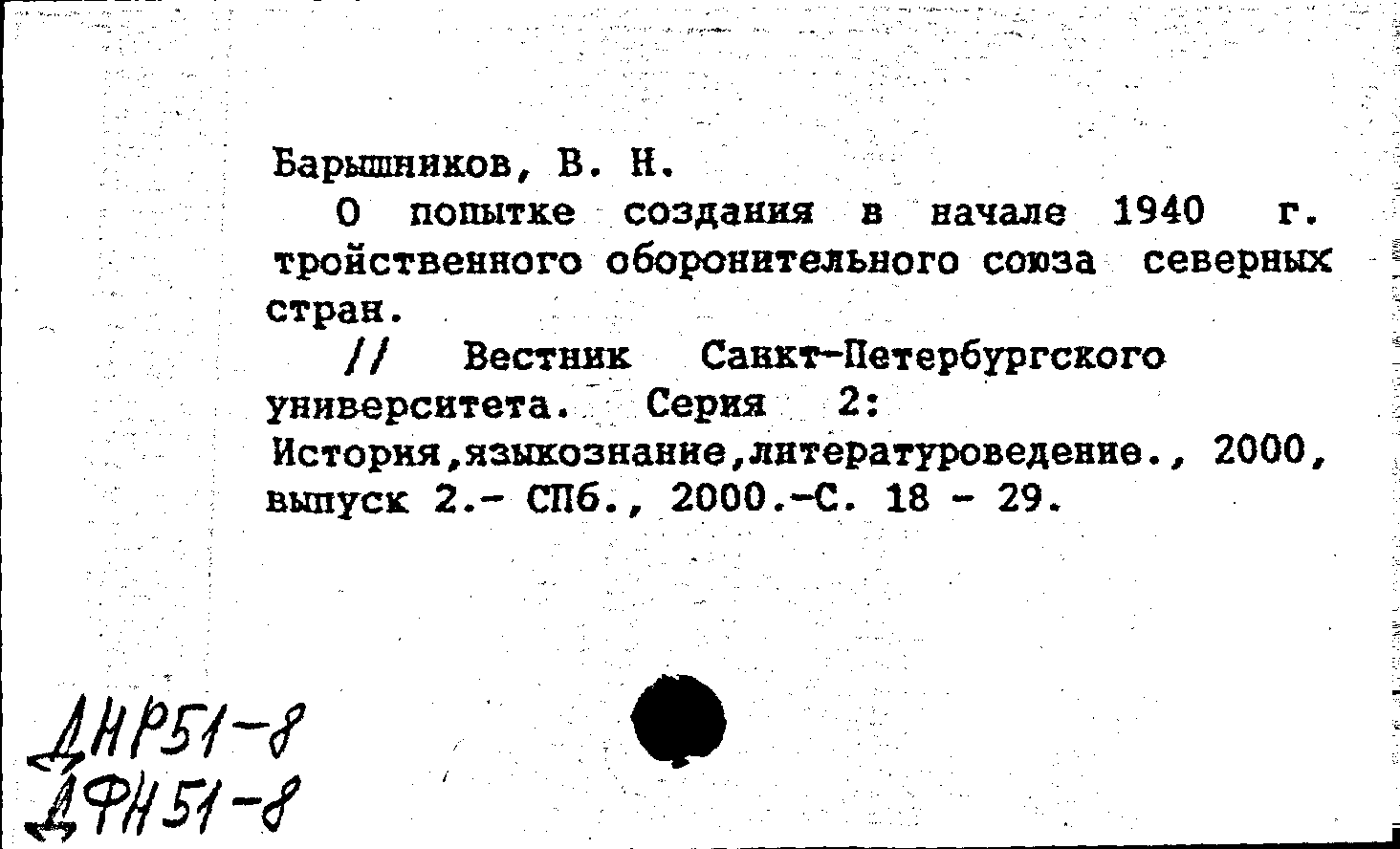 Барышников, В. Н.

О попытке создания в начале 1940 г. тройственного оборонительного союза северных стран.

// Вестник Санкт-Петербургского университета. Серия 2: История,языкознание,литературоведение., 2000, выпуск 2.- СПб., 2000.-С. 18 - 29.

ДНР51-8
ДФН51-8